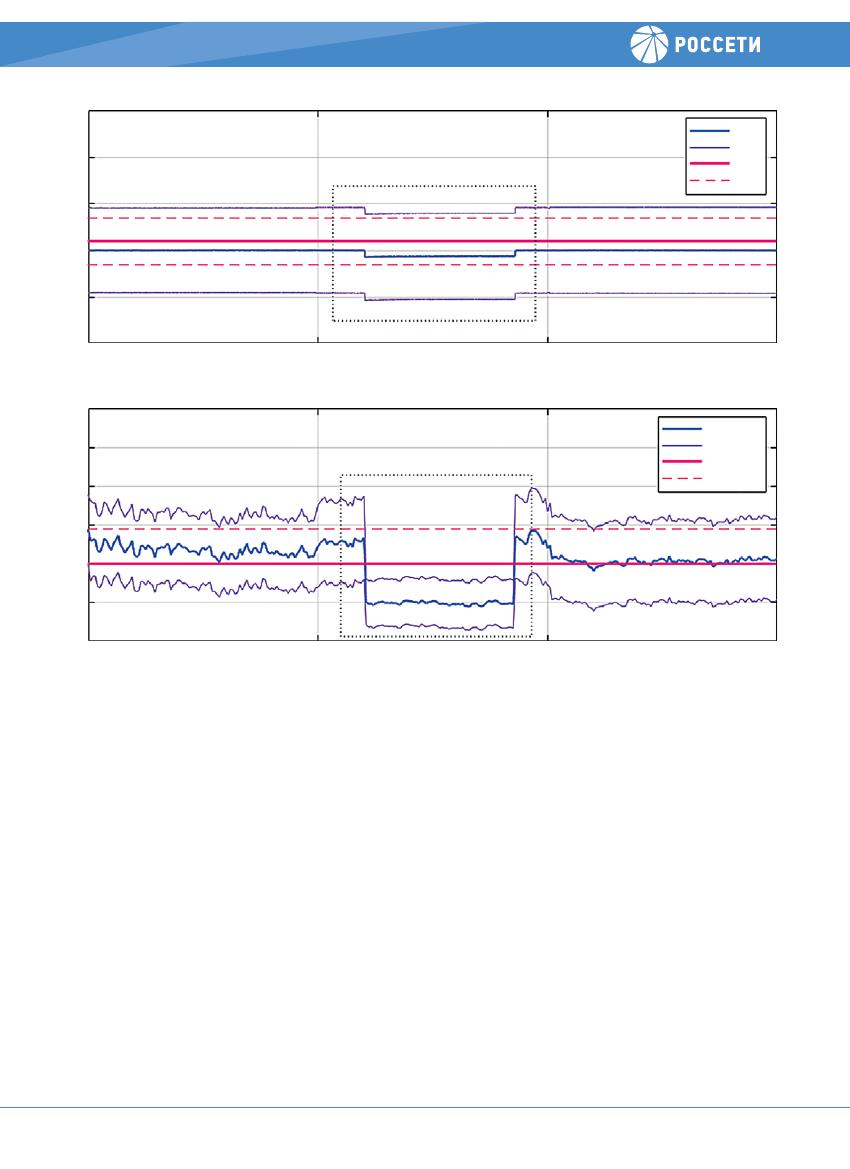 РОССЕТИ